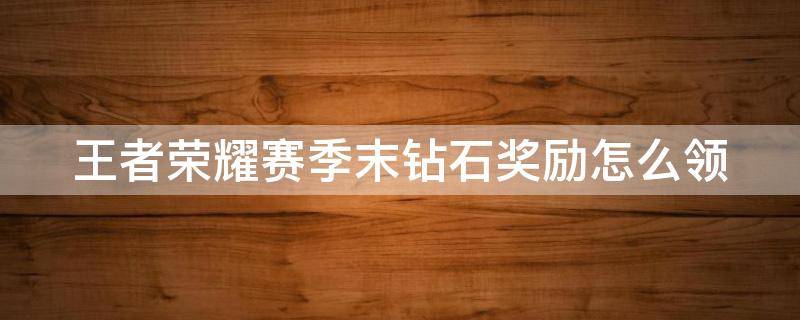 王者荣耀赛季末钻石奖励怎么领